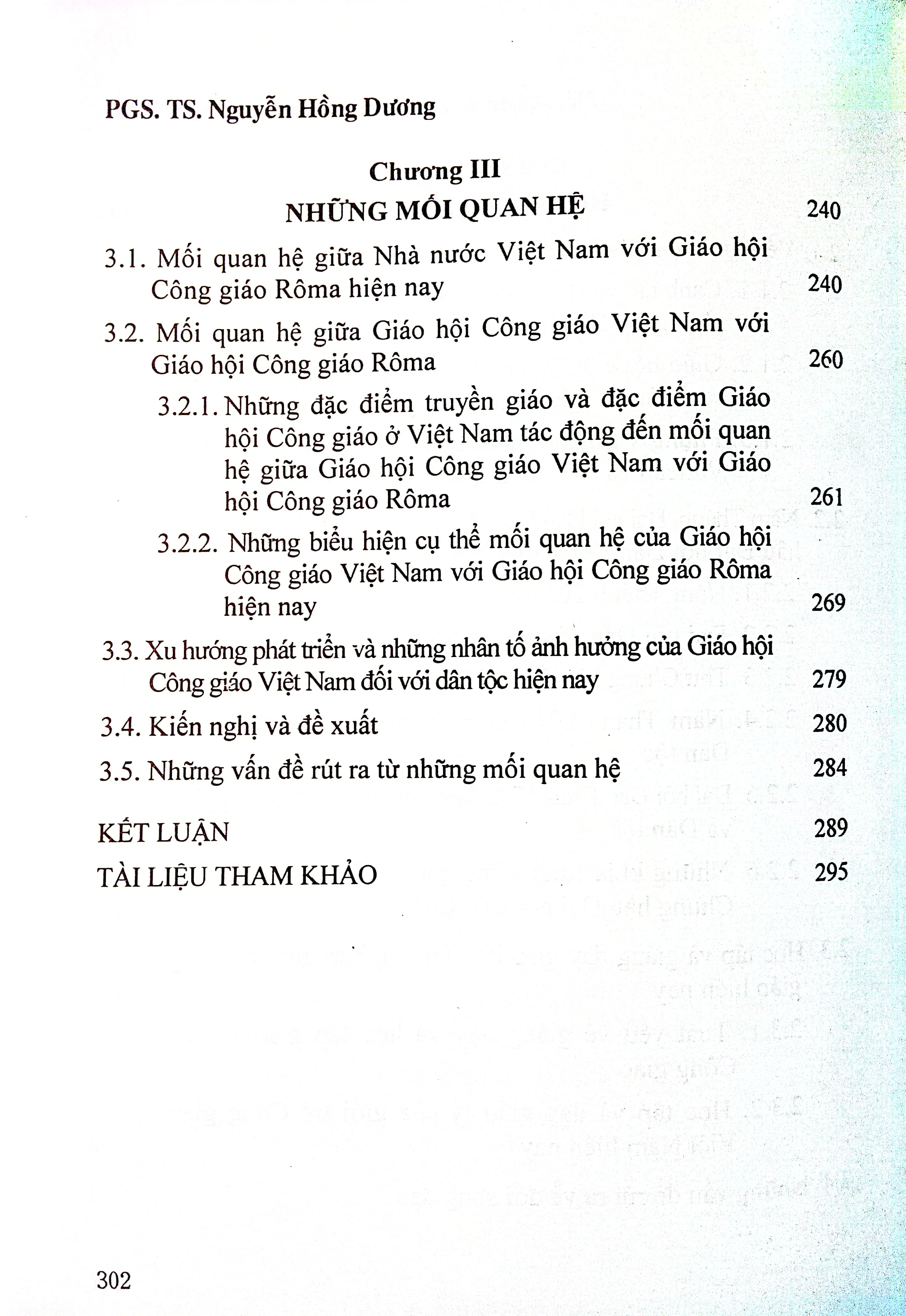 PGS. TS. Nguyễn Hồng Dương

Chương III
NHỮNG MỐI QUAN HỆ 240

3.1. Mối quan hệ giữa Nhà nước Việt Nam với Giáo hội Công giáo Rôma hiện nay 240

3.2. Mối quan hệ giữa Giáo hội Công giáo Việt Nam với Giáo hội Công giáo Rôma 260

3.2.1. Những đặc điểm truyền giáo và đặc điểm Giáo hội Công giáo ở Việt Nam tác động đến mối quan hệ giữa Giáo hội Công giáo Việt Nam với Giáo hội Công giáo Rôma 261

3.2.2. Những biểu hiện cụ thể mối quan hệ của Giáo hội Công giáo Việt Nam với Giáo hội Công giáo Rôma hiện nay 269

3.3. Xu hướng phát triển và những nhân tố ảnh hưởng của Giáo hội Công giáo Việt Nam đối với dân tộc hiện nay 279

3.4. Kiến nghị và đề xuất 280

3.5. Những vấn đề rút ra từ những mối quan hệ 284

KẾT LUẬN 289

TÀI LIỆU THAM KHẢO 295

302